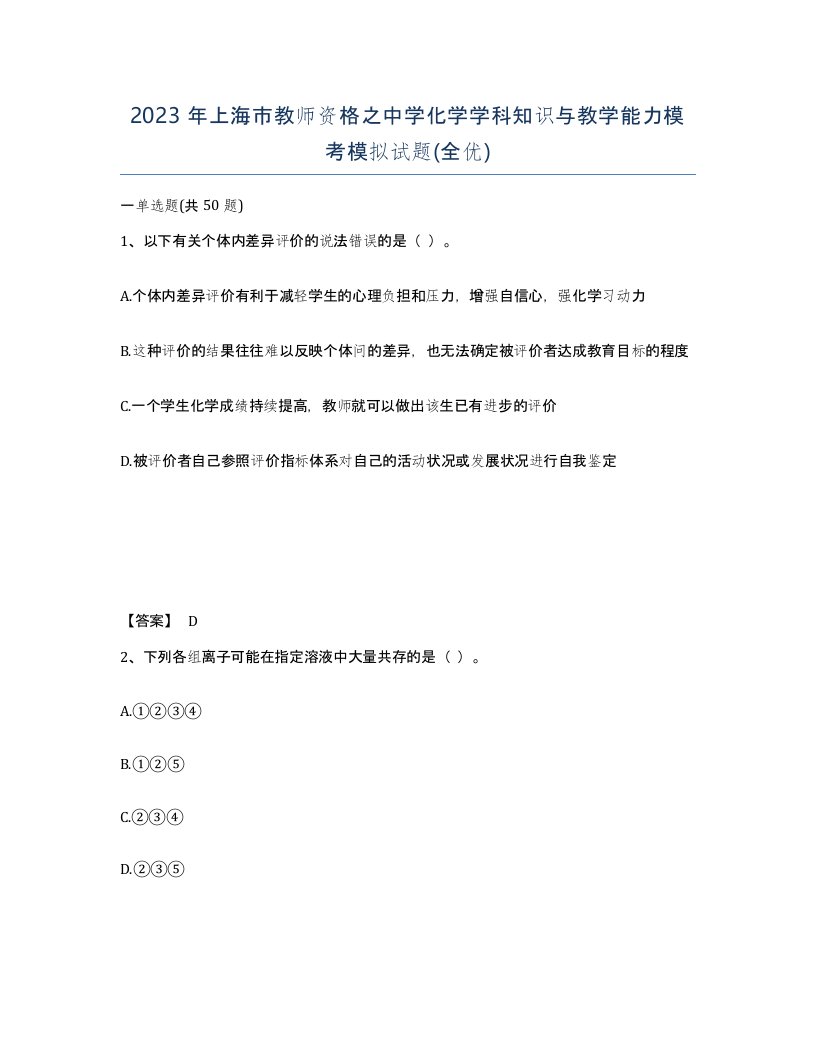 2023 年上海市教师资格之中学化学学科知识与教学能力模考模拟试题(全优)

一单选题(共 50 题)

1、以下有关个体内差异评价的说法错误的是（ ）。

A.个体内差异评价有利于减轻学生的心理负担和压力，增强自信心，强化学习动力

B.这种评价的结果往往难以反映个体间的差异，也无法确定被评价者达成教育目标的程度

C.一个学生化学成绩持续提高，教师就可以做出该生已有进步的评价

D.被评价者自己参照评价指标体系对自己的活动状况或发展状况进行自我鉴定

【答案】 D

2、下列各组离子可能在指定溶液中大量共存的是（ ）。

A.①②③④

B.①②⑤

C.②③④

D.②③⑤